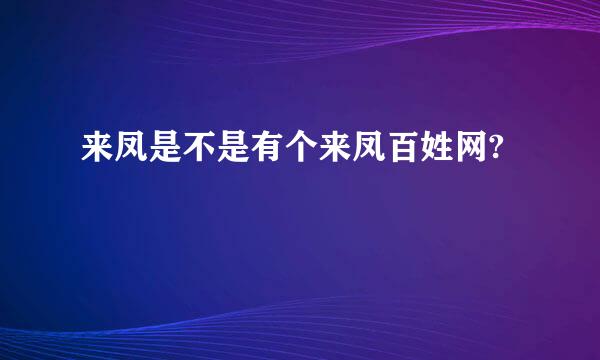 来凤是不是有个来凤百姓网?